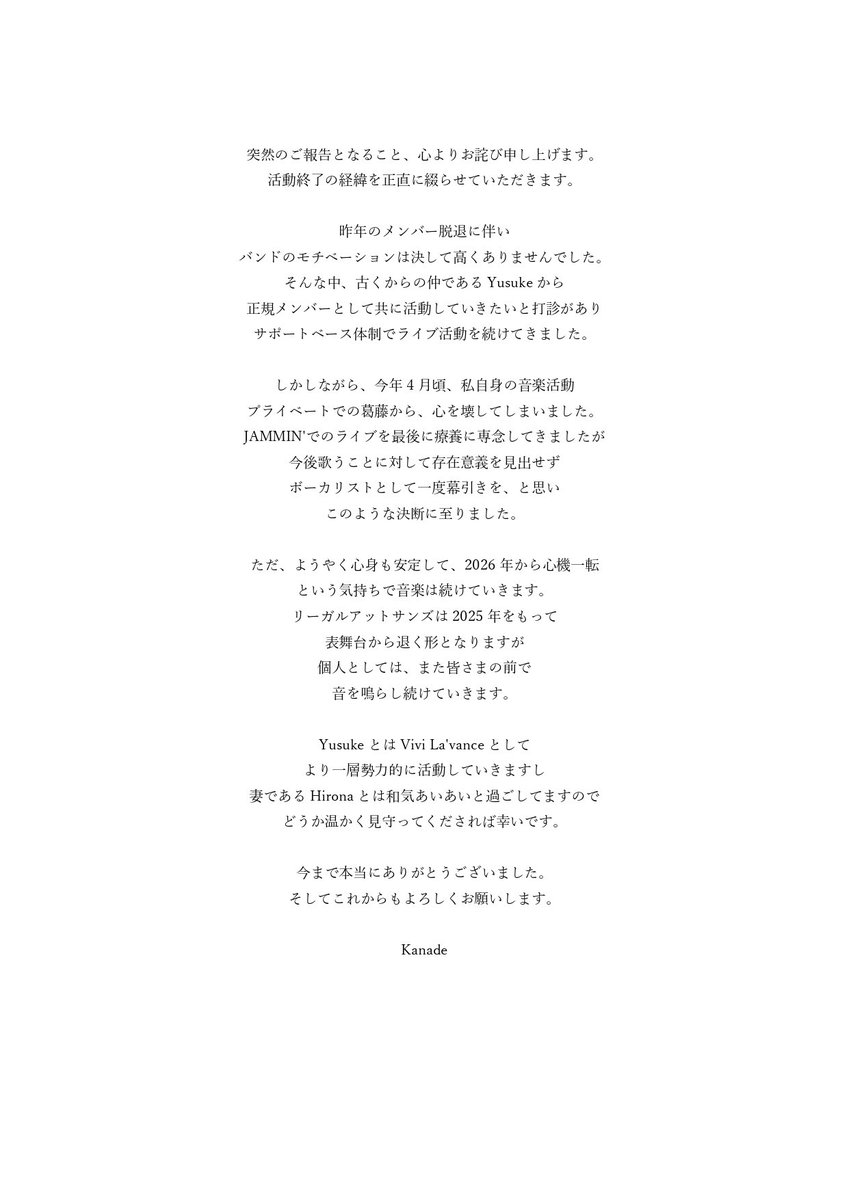 突然のご報告となること、心よりお詫び申し上げます。
活動終了の経緯を正直に綴らせていただきます。

昨年のメンバー脱退に伴い
バンドのモチベーションは決して高くありませんでした。
そんな中、古くからの仲であるYusukeから
正規メンバーとして共に活動していきたいと打診があり
サポートベース体制でライブ活動を続けてきました。

しかしながら、今年4月頃、私自身の音楽活動
プライベートでの葛藤から、心を壊してしまいました。
JAMMIN'でのライブを最後に療養に専念してきましたが
今後歌うことに対して存在意義を見出せず
ボーカリストとして一度幕引きを、と思い
このような決断に至りました。

ただ、ようやく心身も安定して、2026年から心機一転
という気持ちで音楽は続けていきます。
リーガルアットサンズは2025年をもって
表舞台から退く形となりますが
個人としては、また皆さまの前で
音を鳴らし続けていきます。

YusukeとはVivi La'vanceとして
より一層勢力的に活動していきますし
妻であるHironaとは和気あいあいと過ごしてますので
どうか温かく見守ってくだされば幸いです。

今まで本当にありがとうございました。
そしてこれからもよろしくお願いします。

Kanade